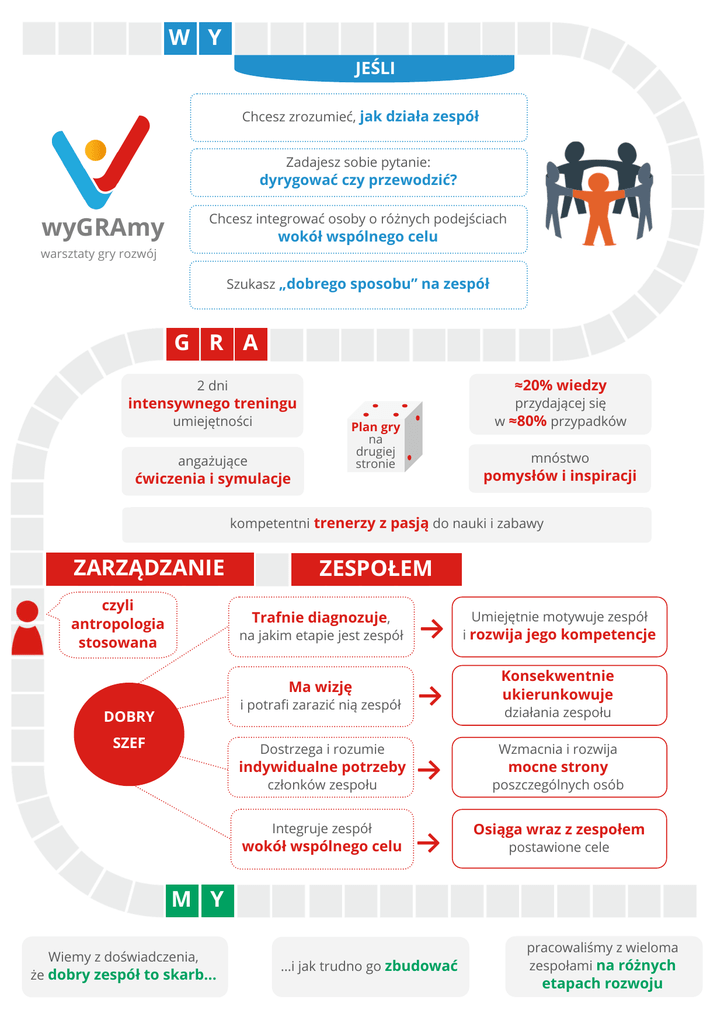 W Y

JEŚLI

wyGRAmy
warsztaty gry rozwój

Chcesz zrozumieć, jak działa zespół

Zadajesz sobie pytanie:
dyrygować czy przewodzić?

Chcesz integrować osoby o różnych podejściach wokół wspólnego celu

Szukasz „dobrego sposobu" na zespół

G R A

2 dni
intensywnego treningu
umiejętności

angażujące
ćwiczenia i symulacje

Plan gry na drugiej stronie

≈20% wiedzy
przydającej się
w ≈80% przypadków

mnóstwo
pomysłów i inspiracji

kompetentni trenerzy z pasją do nauki i zabawy

ZARZĄDZANIE ZESPOŁEM

czyli
antropologia
stosowana

DOBRY SZEF

Trafnie diagnozuje, na jakim etapie jest zespół

Umiejętnie motywuje zespół i rozwija jego kompetencje

Ma wizję i potrafi zarazić nią zespół

Konsekwentnie ukierunkowuje działania zespołu

Dostrzega i rozumie indywidualne potrzeby członków zespołu

Wzmacnia i rozwija mocne strony poszczególnych osób

Integruje zespół wokół wspólnego celu

Osiąga wraz z zespołem postawione cele

M Y

Wiemy z doświadczenia, że dobry zespół to skarb...

...i jak trudno go zbudować

pracowaliśmy z wieloma zespołami na różnych etapach rozwoju